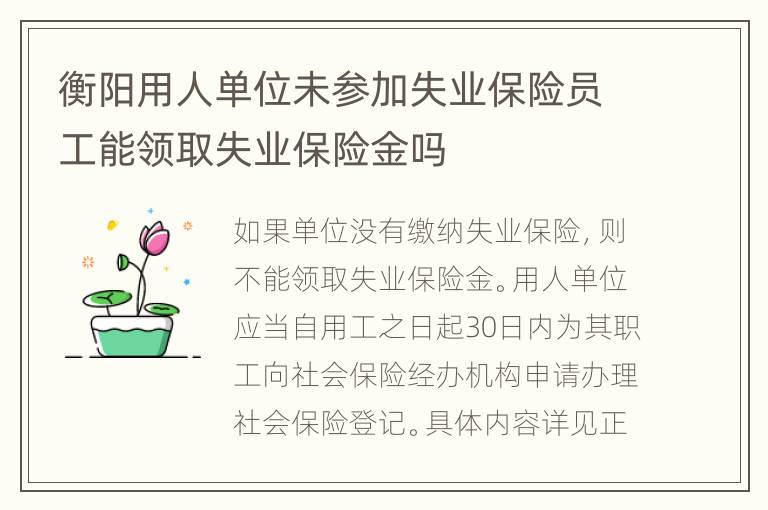 衡阳用人单位未参加失业保险员工能领取失业保险金吗

如果单位没有缴纳失业保险，则不能领取失业保险金。用人单位应当自用工之日起30日内为其职工向社会保险经办机构申请办理社会保险登记。具体内容详见正